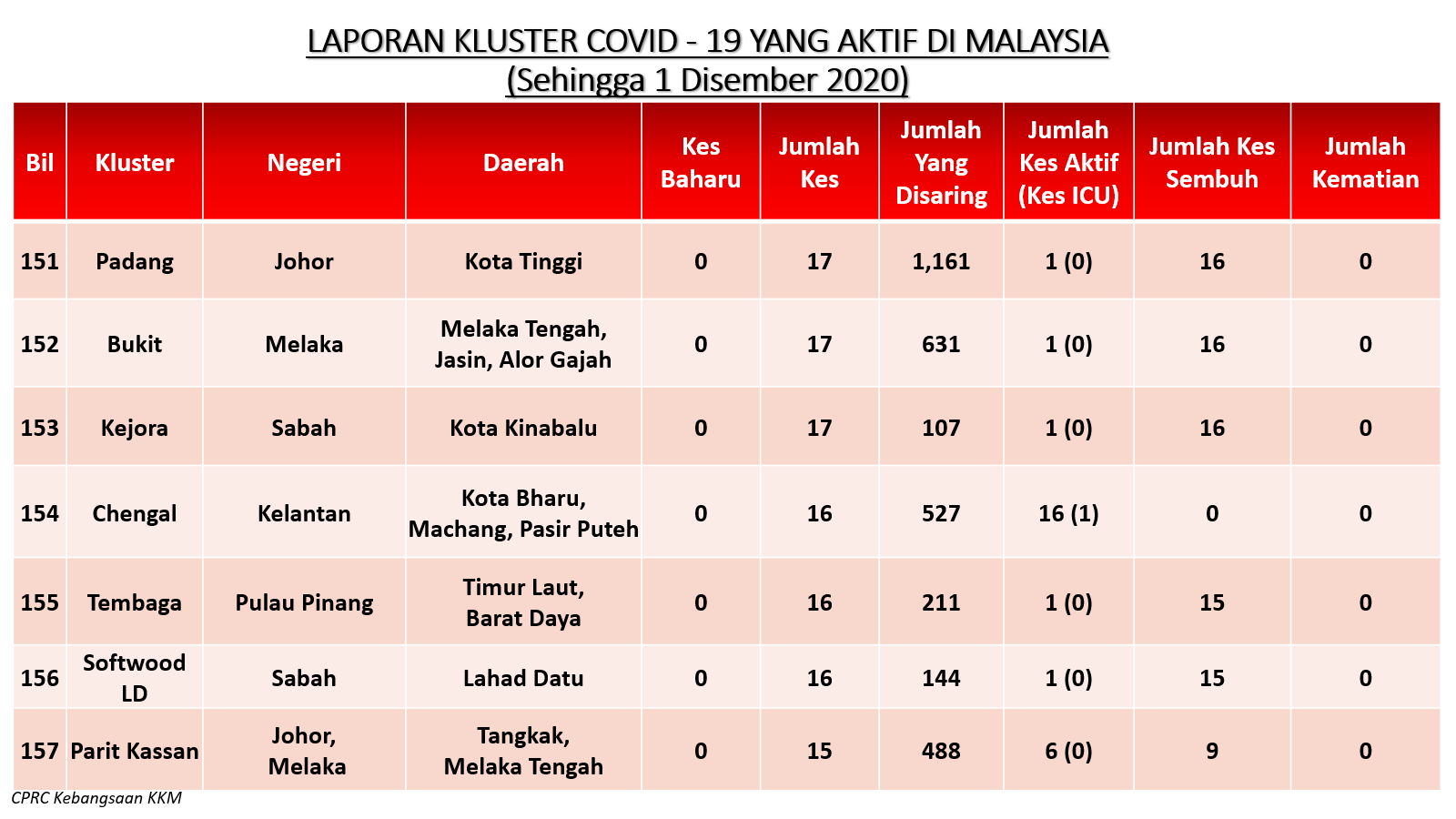 LAPORAN KLUSTER COVID - 19 YANG AKTIF DI MALAYSIA
(Sehingga 1 Disember 2020)

| Bil | Kluster | Negeri | Daerah | Kes Baharu | Jumlah Kes | Jumlah Yang Disaring | Jumlah Kes Aktif (Kes ICU) | Jumlah Kes Sembuh | Jumlah Kematian |
|---|---|---|---|---|---|---|---|---|---|
| 151 | Padang | Johor | Kota Tinggi | 0 | 17 | 1,161 | 1 (0) | 16 | 0 |
| 152 | Bukit | Melaka | Melaka Tengah, Jasin, Alor Gajah | 0 | 17 | 631 | 1 (0) | 16 | 0 |
| 153 | Kejora | Sabah | Kota Kinabalu | 0 | 17 | 107 | 1 (0) | 16 | 0 |
| 154 | Chengal | Kelantan | Kota Bharu, Machang, Pasir Puteh | 0 | 16 | 527 | 16 (1) | 0 | 0 |
| 155 | Tembaga | Pulau Pinang | Timur Laut, Barat Daya | 0 | 16 | 211 | 1 (0) | 15 | 0 |
| 156 | Softwood LD | Sabah | Lahad Datu | 0 | 16 | 144 | 1 (0) | 15 | 0 |
| 157 | Parit Kassan | Johor, Melaka | Tangkak, Melaka Tengah | 0 | 15 | 488 | 6 (0) | 9 | 0 |

CPRC Kebangsaan KKM